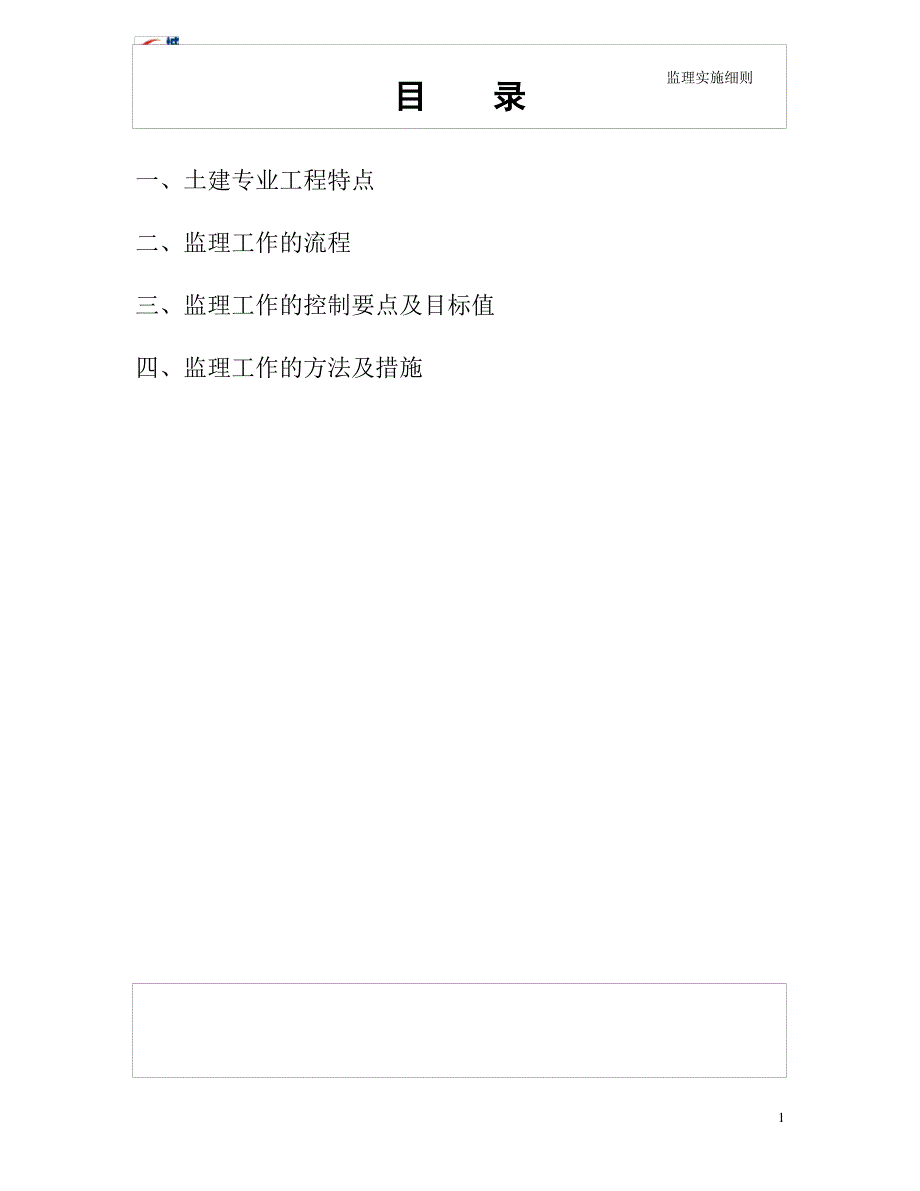 监理实施细则

目　　录

一、土建专业工程特点

二、监理工作的流程

三、监理工作的控制要点及目标值

四、监理工作的方法及措施

1